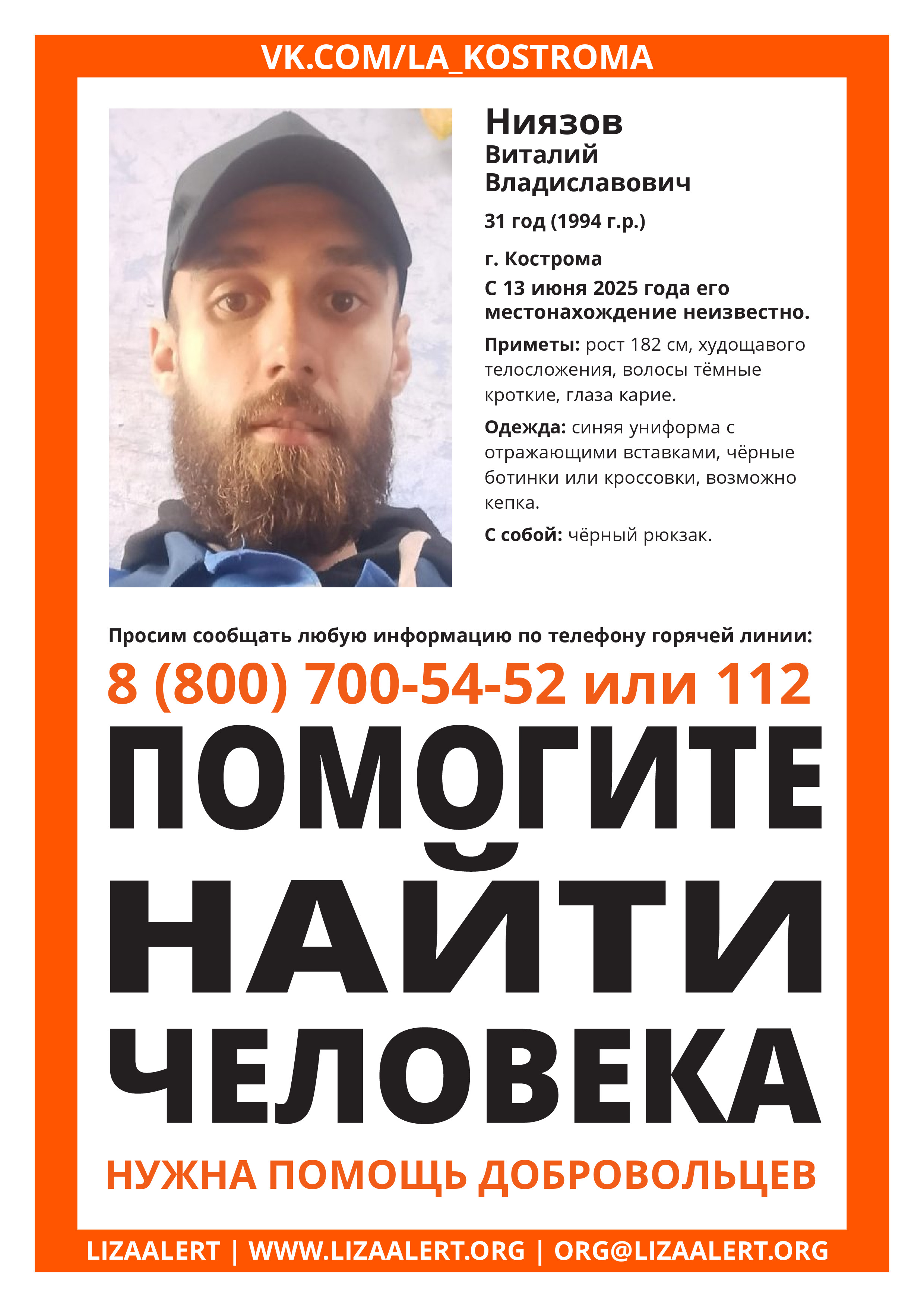 VK.COM/LA_KOSTROMA

Ниязов
Виталий
Владиславович

31 год (1994 г.р.)

г. Кострома
С 13 июня 2025 года его местонахождение неизвестно.

Приметы: рост 182 см, худощавого телосложения, волосы тёмные кроткие, глаза карие.

Одежда: синяя униформа с отражающими вставками, чёрные ботинки или кроссовки, возможно кепка.

С собой: чёрный рюкзак.

Просим сообщать любую информацию по телефону горячей линии:

8 (800) 700-54-52 или 112

ПОМОГИТЕ НАЙТИ ЧЕЛОВЕКА

НУЖНА ПОМОЩЬ ДОБРОВОЛЬЦЕВ

LIZAALERT | WWW.LIZAALERT.ORG | ORG@LIZAALERT.ORG